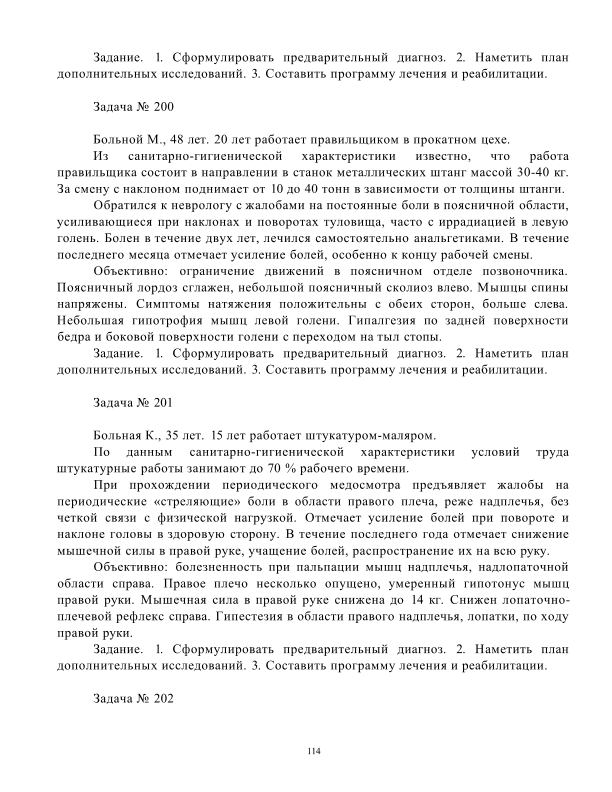 Задание. 1. Сформулировать предварительный диагноз. 2. Наметить план дополнительных исследований. 3. Составить программу лечения и реабилитации.

Задача № 200

Больной М., 48 лет. 20 лет работает правильщиком в прокатном цехе.

Из санитарно-гигиенической характеристики известно, что работа правильщика состоит в направлении в станок металлических штанг массой 30-40 кг. За смену с наклоном поднимает от 10 до 40 тонн в зависимости от толщины штанги.

Обратился к неврологу с жалобами на постоянные боли в поясничной области, усиливающиеся при наклонах и поворотах туловища, часто с иррадиацией в левую голень. Болен в течение двух лет, лечился самостоятельно анальгетиками. В течение последнего месяца отмечает усиление болей, особенно к концу рабочей смены.

Объективно: ограничение движений в поясничном отделе позвоночника. Поясничный лордоз сглажен, небольшой поясничный сколиоз влево. Мышцы спины напряжены. Симптомы натяжения положительны с обеих сторон, больше слева. Небольшая гипотрофия мышц левой голени. Гипалгезия по задней поверхности бедра и боковой поверхности голени с переходом на тыл стопы.

Задание. 1. Сформулировать предварительный диагноз. 2. Наметить план дополнительных исследований. 3. Составить программу лечения и реабилитации.

Задача № 201

Больная К., 35 лет. 15 лет работает штукатуром-маляром.

По данным санитарно-гигиенической характеристики условий труда штукатурные работы занимают до 70 % рабочего времени.

При прохождении периодического медосмотра предъявляет жалобы на периодические «стреляющие» боли в области правого плеча, реже надплечья, без четкой связи с физической нагрузкой. Отмечает усиление болей при повороте и наклоне головы в здоровую сторону. В течение последнего года отмечает снижение мышечной силы в правой руке, учащение болей, распространение их на всю руку.

Объективно: болезненность при пальпации мышц надплечья, надлопаточной области справа. Правое плечо несколько опущено, умеренный гипотонус мышц правой руки. Мышечная сила в правой руке снижена до 14 кг. Снижен лопаточно-плечевой рефлекс справа. Гипестезия в области правого надплечья, лопатки, по ходу правой руки.

Задание. 1. Сформулировать предварительный диагноз. 2. Наметить план дополнительных исследований. 3. Составить программу лечения и реабилитации.

Задача № 202

114